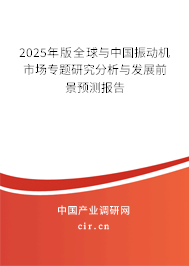 2025年版全球与中国振动机市场专题研究分析与发展前景预测报告

中国产业调研网
cir.cn